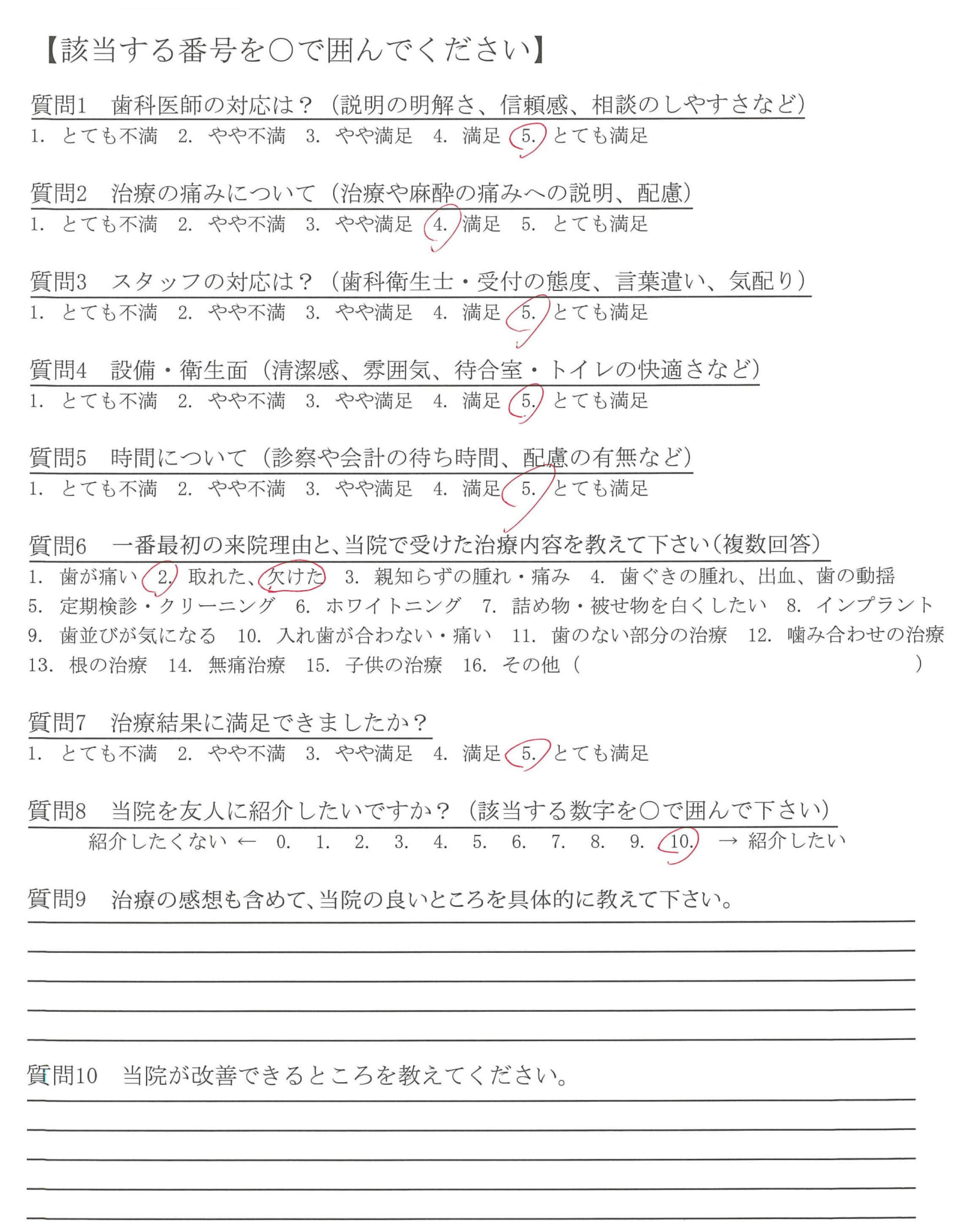 【該当する番号を○で囲んでください】

質問1　歯科医師の対応は？（説明の明解さ、信頼感、相談のしやすさなど）
1. とても不満　2. やや不満　3. やや満足　4. 満足　5. とても満足

質問2　治療の痛みについて（治療や麻酔の痛みへの説明、配慮）
1. とても不満　2. やや不満　3. やや満足　4. 満足　5. とても満足

質問3　スタッフの対応は？（歯科衛生士・受付の態度、言葉遣い、気配り）
1. とても不満　2. やや不満　3. やや満足　4. 満足　5. とても満足

質問4　設備・衛生面（清潔感、雰囲気、待合室・トイレの快適さなど）
1. とても不満　2. やや不満　3. やや満足　4. 満足　5. とても満足

質問5　時間について（診察や会計の待ち時間、配慮の有無など）
1. とても不満　2. やや不満　3. やや満足　4. 満足　5. とても満足

質問6　一番最初の来院理由と、当院で受けた治療内容を教えて下さい（複数回答）
1. 歯が痛い　2. 取れた、欠けた　3. 親知らずの腫れ・痛み　4. 歯ぐきの腫れ、出血、歯の動揺
5. 定期検診・クリーニング　6. ホワイトニング　7. 詰め物・被せ物を白くしたい　8. インプラント
9. 歯並びが気になる　10. 入れ歯が合わない・痛い　11. 歯のない部分の治療　12. 噛み合わせの治療
13. 根の治療　14. 無痛治療　15. 子供の治療　16. その他（　　　　　　　）

質問7　治療結果に満足できましたか？
1. とても不満　2. やや不満　3. やや満足　4. 満足　5. とても満足

質問8　当院を友人に紹介したいですか？（該当する数字を○で囲んで下さい）
紹介したくない ← 0.　1.　2.　3.　4.　5.　6.　7.　8.　9.　10.　→ 紹介したい

質問9　治療の感想も含めて、当院の良いところを具体的に教えて下さい。

質問10　当院が改善できるところを教えてください。